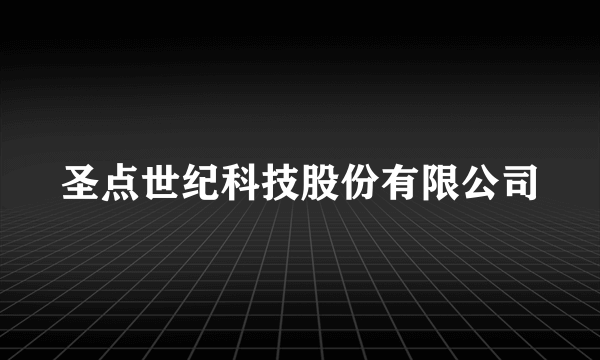 圣点世纪科技股份有限公司